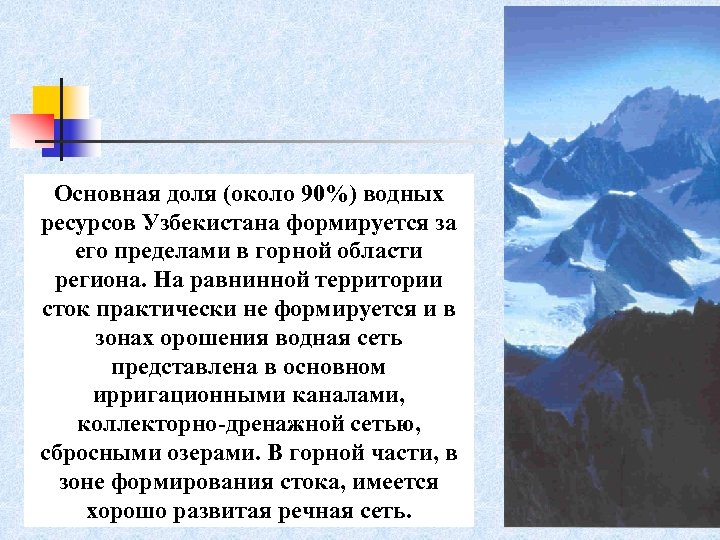 Основная доля (около 90%) водных ресурсов Узбекистана формируется за его пределами в горной области региона. На равнинной территории сток практически не формируется и в зонах орошения водная сеть представлена в основном ирригационными каналами, коллекторно-дренажной сетью, сбросными озерами. В горной части, в зоне формирования стока, имеется хорошо развитая речная сеть.